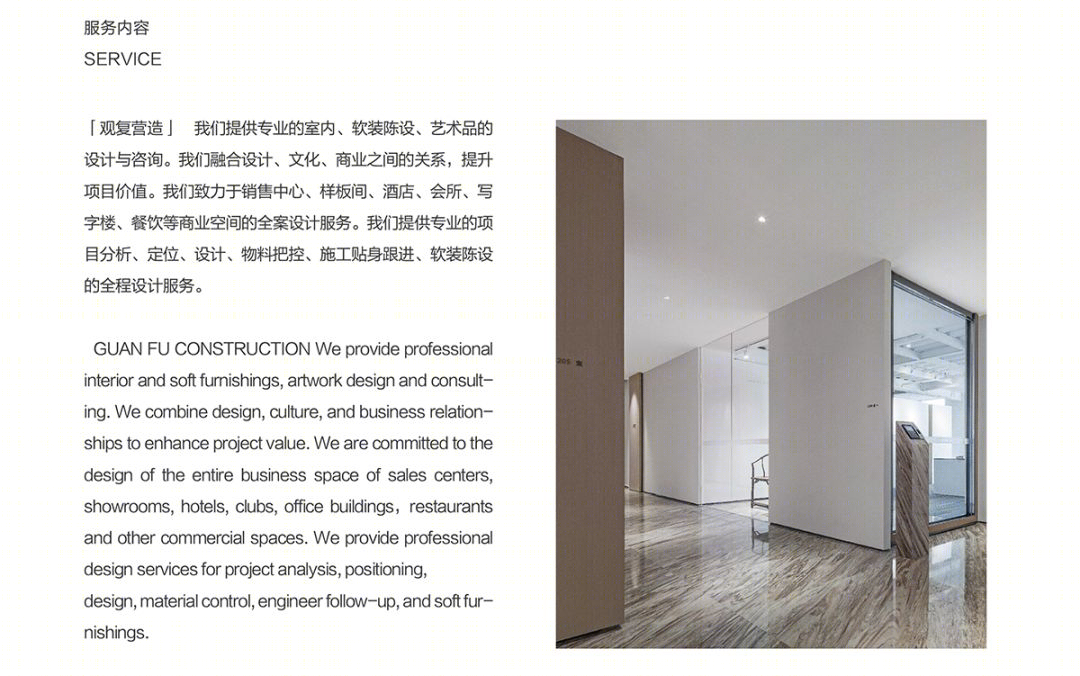 服务内容
SERVICE

「观复营造」 我们提供专业的室内、软装陈设、艺术品的设计与咨询。我们融合设计、文化、商业之间的关系，提升项目价值。我们致力于销售中心、样板间、酒店、会所、写字楼、餐饮等商业空间的全案设计服务。我们提供专业的项目分析、定位、设计、物料把控、施工贴身跟进、软装陈设的全程设计服务。

GUAN FU CONSTRUCTION We provide professional interior and soft furnishings, artwork design and consulting. We combine design, culture, and business relationships to enhance project value. We are committed to the design of the entire business space of sales centers, showrooms, hotels, clubs, office buildings，restaurants and other commercial spaces. We provide professional design services for project analysis, positioning, design, material control, engineer follow-up, and soft furnishings.